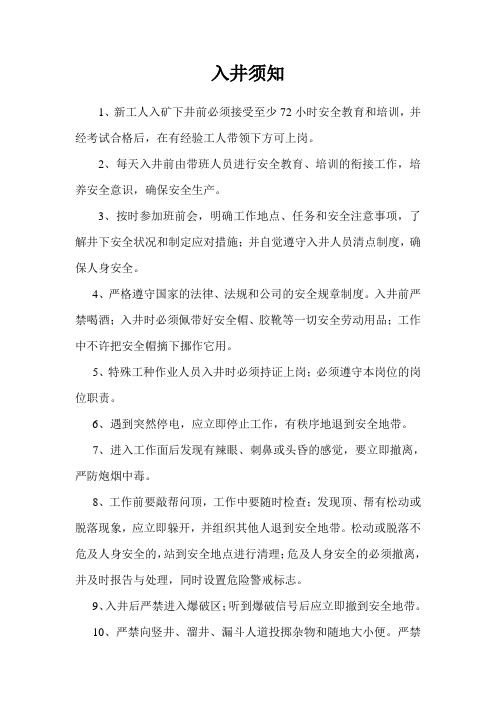 入井须知

1、新工人入矿下井前必须接受至少 72 小时安全教育和培训，并经考试合格后，在有经验工人带领下方可上岗。

2、每天入井前由带班人员进行安全教育、培训的衔接工作，培养安全意识，确保安全生产。

3、按时参加班前会，明确工作地点、任务和安全注意事项，了解井下安全状况和制定应对措施；并自觉遵守入井人员清点制度，确保人身安全。

4、严格遵守国家的法律、法规和公司的安全规章制度。入井前严禁喝酒；入井时必须佩带好安全帽、胶靴等一切安全劳动用品；工作中不许把安全帽摘下挪作它用。

5、特殊工种作业人员入井时必须持证上岗；必须遵守本岗位的岗位职责。

6、遇到突然停电，应立即停止工作，有秩序地退到安全地带。

7、进入工作面后发现有辣眼、刺鼻或头昏的感觉，要立即撤离，严防炮烟中毒。

8、工作前要敲帮问顶，工作中要随时检查；发现顶、帮有松动或脱落现象，应立即躲开，并组织其他人退到安全地带。松动或脱落不危及人身安全的，站到安全地点进行清理；危及人身安全的必须撤离，并及时报告与处理，同时设置危险警戒标志。

9、入井后严禁进入爆破区；听到爆破信号后应立即撤到安全地带。

10、严禁向竖井、溜井、漏斗人道投掷杂物和随地大小便。严禁